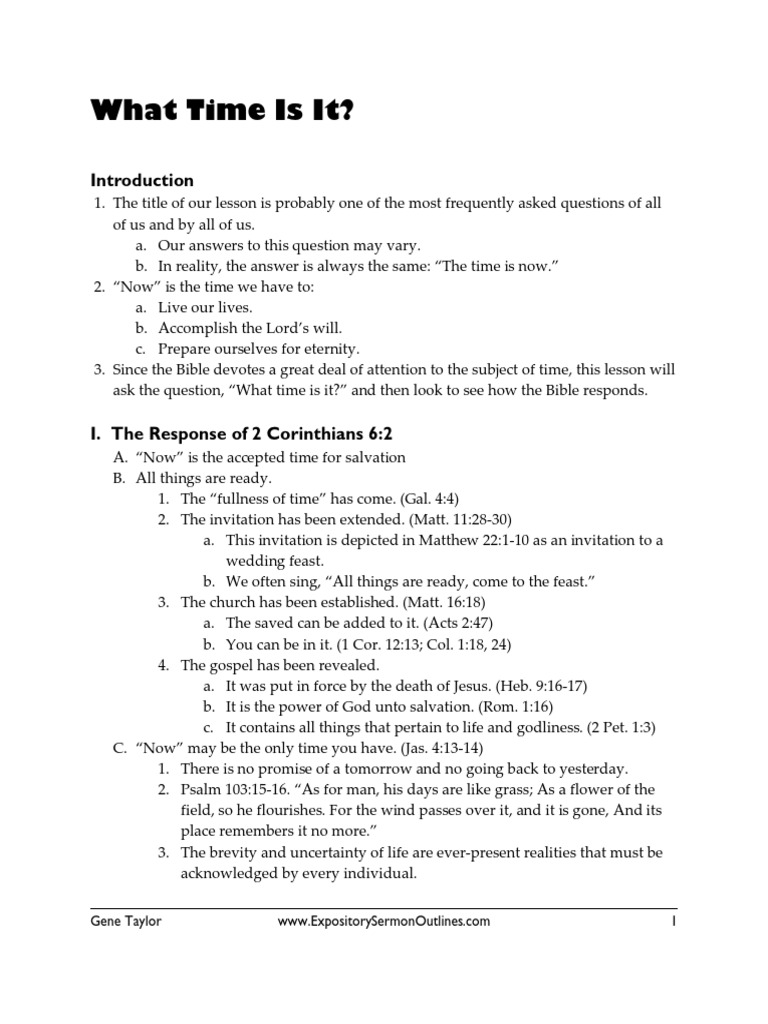 What Time Is It?

Introduction

1. The title of our lesson is probably one of the most frequently asked questions of all of us and by all of us.
a. Our answers to this question may vary.
b. In reality, the answer is always the same: "The time is now."
2. "Now" is the time we have to:
a. Live our lives.
b. Accomplish the Lord's will.
c. Prepare ourselves for eternity.
3. Since the Bible devotes a great deal of attention to the subject of time, this lesson will ask the question, "What time is it?" and then look to see how the Bible responds.

I. The Response of 2 Corinthians 6:2

A. "Now" is the accepted time for salvation
B. All things are ready.
1. The "fullness of time" has come. (Gal. 4:4)
2. The invitation has been extended. (Matt. 11:28-30)
a. This invitation is depicted in Matthew 22:1-10 as an invitation to a wedding feast.
b. We often sing, "All things are ready, come to the feast."
3. The church has been established. (Matt. 16:18)
a. The saved can be added to it. (Acts 2:47)
b. You can be in it. (1 Cor. 12:13; Col. 1:18, 24)
4. The gospel has been revealed.
a. It was put in force by the death of Jesus. (Heb. 9:16-17)
b. It is the power of God unto salvation. (Rom. 1:16)
c. It contains all things that pertain to life and godliness. (2 Pet. 1:3)
C. "Now" may be the only time you have. (Jas. 4:13-14)
1. There is no promise of a tomorrow and no going back to yesterday.
2. Psalm 103:15-16. "As for man, his days are like grass; As a flower of the field, so he flourishes. For the wind passes over it, and it is gone, And its place remembers it no more."
3. The brevity and uncertainty of life are ever-present realities that must be acknowledged by every individual.

Gene Taylor www.ExpositorySermonOutlines.com 1